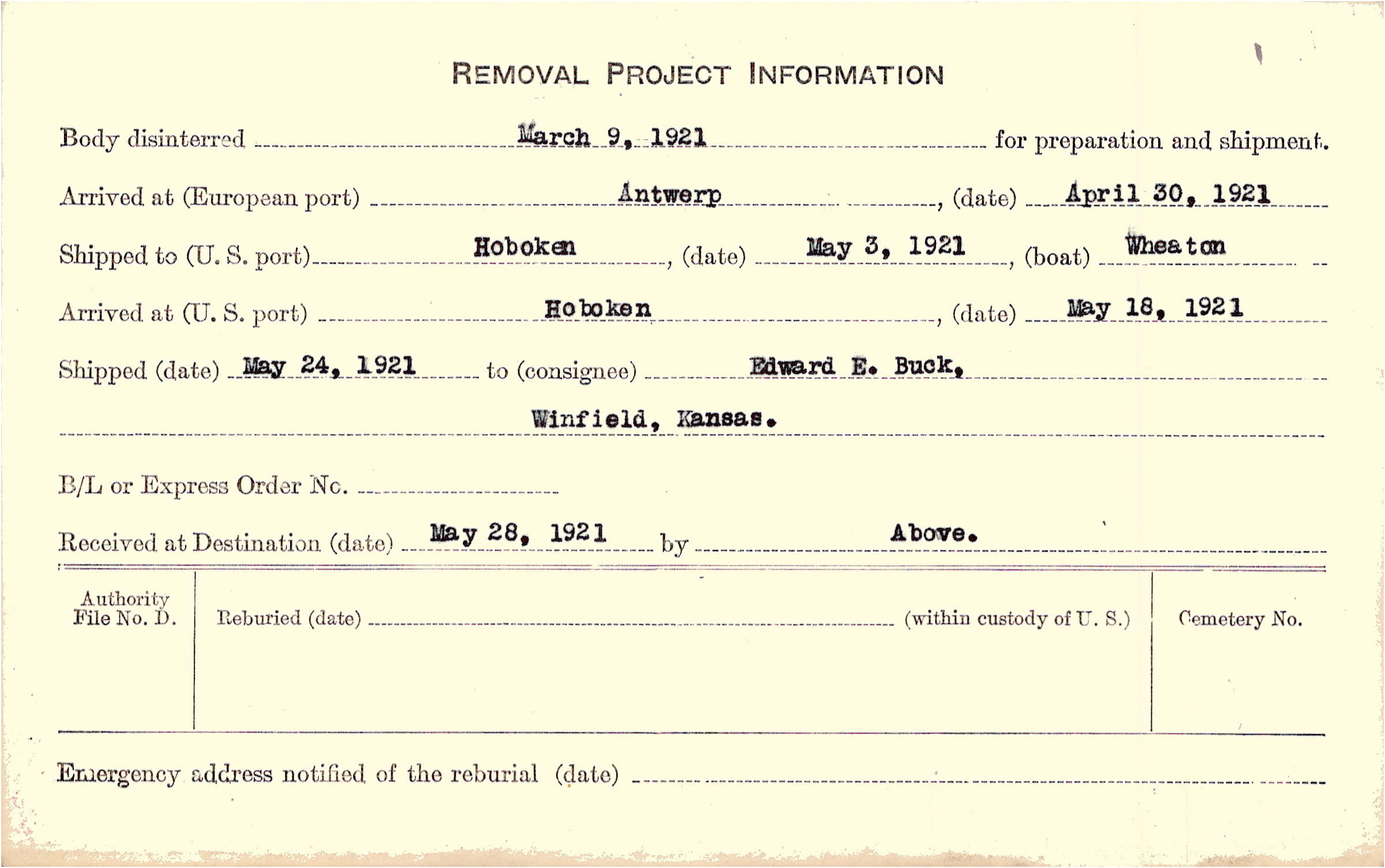 REMOVAL PROJECT INFORMATION

Body disinterred March 9, 1921 for preparation and shipment.

Arrived at (European port) Antwerp, (date) April 30, 1921

Shipped to (U. S. port) Hoboken, (date) May 3, 1921, (boat) Wheaton

Arrived at (U. S. port) Hoboken, (date) May 18, 1921

Shipped (date) May 24, 1921 to (consignee) Edward E. Buck,

Winfield, Kansas.

B/L or Express Order No.

Received at Destination (date) May 28, 1921 by Above.

Authority File No. D.

Reburied (date) (within custody of U. S.)

Cemetery No.

Emergency address notified of the reburial (date)